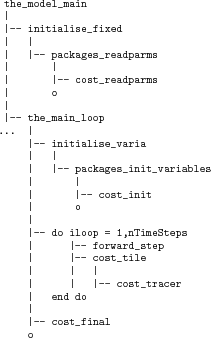 the_model_main
|
|-- initialise_fixed
|    |
|    |-- packages_readparms
|         |
|         |-- cost_readparms
|         o
|
|-- the_main_loop
...  |
     |-- initialise_varia
     |    |
     |    |-- packages_init_variables
     |         |
     |         |-- cost_init
     |         o
     |
     |-- do iloop = 1,nTimeSteps
     |        |-- forward_step
     |        |-- cost_tile
     |        |    |
     |        |    |-- cost_tracer
     |    end do
     |
     |-- cost_final
     o